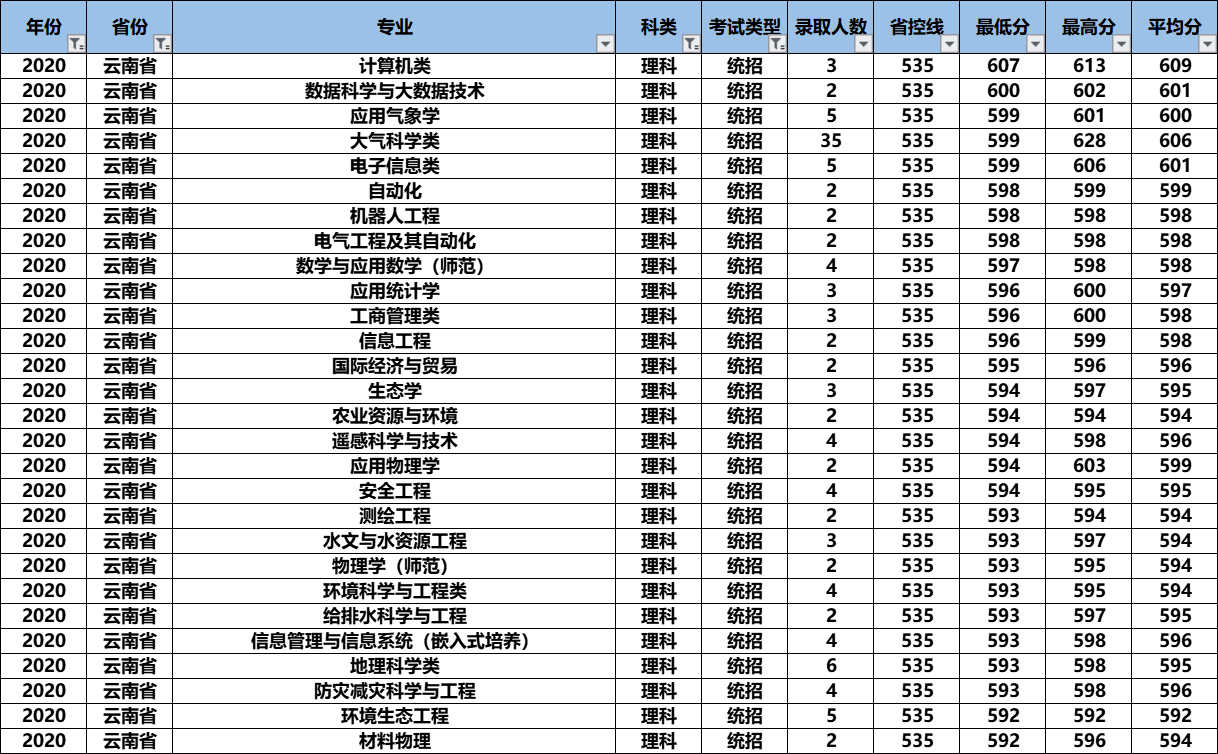 | 年份 | 省份 | 专业 | 科类 | 考试类型 | 录取人数 | 省控线 | 最低分 | 最高分 | 平均分 |
|---|---|---|---|---|---|---|---|---|---|
| 2020 | 云南省 | 计算机类 | 理科 | 统招 | 3 | 535 | 607 | 613 | 609 |
| 2020 | 云南省 | 数据科学与大数据技术 | 理科 | 统招 | 2 | 535 | 600 | 602 | 601 |
| 2020 | 云南省 | 应用气象学 | 理科 | 统招 | 5 | 535 | 599 | 601 | 600 |
| 2020 | 云南省 | 大气科学类 | 理科 | 统招 | 35 | 535 | 599 | 628 | 606 |
| 2020 | 云南省 | 电子信息类 | 理科 | 统招 | 5 | 535 | 599 | 606 | 601 |
| 2020 | 云南省 | 自动化 | 理科 | 统招 | 2 | 535 | 598 | 599 | 599 |
| 2020 | 云南省 | 机器人工程 | 理科 | 统招 | 2 | 535 | 598 | 598 | 598 |
| 2020 | 云南省 | 电气工程及其自动化 | 理科 | 统招 | 2 | 535 | 598 | 598 | 598 |
| 2020 | 云南省 | 数学与应用数学（师范） | 理科 | 统招 | 4 | 535 | 597 | 598 | 598 |
| 2020 | 云南省 | 应用统计学 | 理科 | 统招 | 3 | 535 | 596 | 600 | 597 |
| 2020 | 云南省 | 工商管理类 | 理科 | 统招 | 3 | 535 | 596 | 600 | 598 |
| 2020 | 云南省 | 信息工程 | 理科 | 统招 | 2 | 535 | 596 | 599 | 598 |
| 2020 | 云南省 | 国际经济与贸易 | 理科 | 统招 | 2 | 535 | 595 | 596 | 596 |
| 2020 | 云南省 | 生态学 | 理科 | 统招 | 3 | 535 | 594 | 597 | 595 |
| 2020 | 云南省 | 农业资源与环境 | 理科 | 统招 | 2 | 535 | 594 | 594 | 594 |
| 2020 | 云南省 | 遥感科学与技术 | 理科 | 统招 | 4 | 535 | 594 | 598 | 596 |
| 2020 | 云南省 | 应用物理学 | 理科 | 统招 | 2 | 535 | 594 | 603 | 599 |
| 2020 | 云南省 | 安全工程 | 理科 | 统招 | 4 | 535 | 594 | 595 | 595 |
| 2020 | 云南省 | 测绘工程 | 理科 | 统招 | 2 | 535 | 593 | 594 | 594 |
| 2020 | 云南省 | 水文与水资源工程 | 理科 | 统招 | 3 | 535 | 593 | 597 | 594 |
| 2020 | 云南省 | 物理学（师范） | 理科 | 统招 | 2 | 535 | 593 | 595 | 594 |
| 2020 | 云南省 | 环境科学与工程类 | 理科 | 统招 | 4 | 535 | 593 | 595 | 594 |
| 2020 | 云南省 | 给排水科学与工程 | 理科 | 统招 | 2 | 535 | 593 | 597 | 595 |
| 2020 | 云南省 | 信息管理与信息系统（嵌入式培养） | 理科 | 统招 | 4 | 535 | 593 | 598 | 596 |
| 2020 | 云南省 | 地理科学类 | 理科 | 统招 | 6 | 535 | 593 | 598 | 595 |
| 2020 | 云南省 | 防灾减灾科学与工程 | 理科 | 统招 | 4 | 535 | 593 | 598 | 596 |
| 2020 | 云南省 | 环境生态工程 | 理科 | 统招 | 5 | 535 | 592 | 592 | 592 |
| 2020 | 云南省 | 材料物理 | 理科 | 统招 | 2 | 535 | 592 | 596 | 594 |